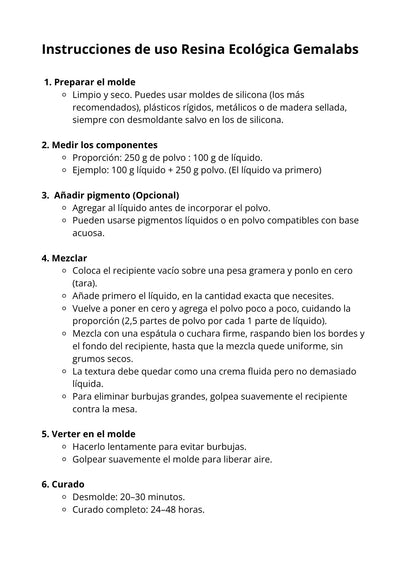 Instrucciones de uso Resina Ecológica Gemalabs

1. Preparar el molde
- Limpio y seco. Puedes usar moldes de silicona (los más recomendados), plásticos rígidos, metálicos o de madera sellada, siempre con desmoldante salvo en los de silicona.

2. Medir los componentes
- Proporción: 250 g de polvo : 100 g de líquido.
- Ejemplo: 100 g líquido + 250 g polvo. (El líquido va primero)

3. Añadir pigmento (Opcional)
- Agregar al líquido antes de incorporar el polvo.
- Pueden usarse pigmentos líquidos o en polvo compatibles con base acuosa.

4. Mezclar
- Coloca el recipiente vacío sobre una pesa gramera y ponlo en cero (tara).
- Añade primero el líquido, en la cantidad exacta que necesites.
- Vuelve a poner en cero y agrega el polvo poco a poco, cuidando la proporción (2,5 partes de polvo por cada 1 parte de líquido).
- Mezcla con una espátula o cuchara firme, raspando bien los bordes y el fondo del recipiente, hasta que la mezcla quede uniforme, sin grumos secos.
- La textura debe quedar como una crema fluida pero no demasiado líquida.
- Para eliminar burbujas grandes, golpea suavemente el recipiente contra la mesa.

5. Verter en el molde
- Hacerlo lentamente para evitar burbujas.
- Golpear suavemente el molde para liberar aire.

6. Curado
- Desmolde: 20–30 minutos.
- Curado completo: 24–48 horas.